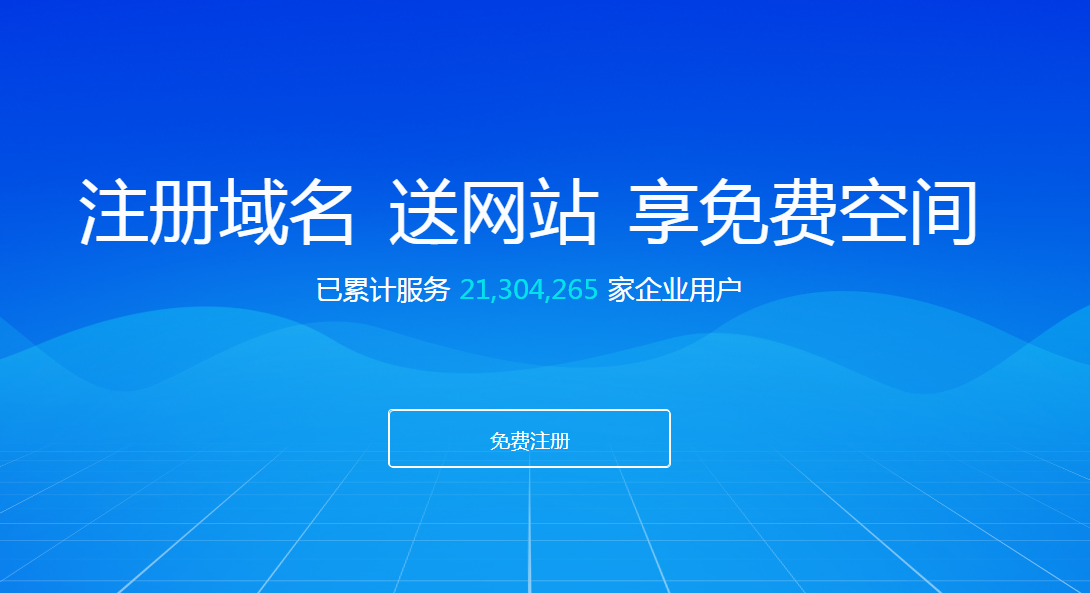 注册域名 送网站 享免费空间

已累计服务 21,304,265 家企业用户

免费注册